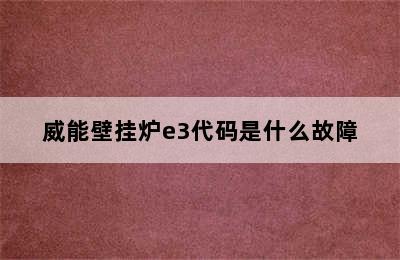 威能壁挂炉e3代码是什么故障